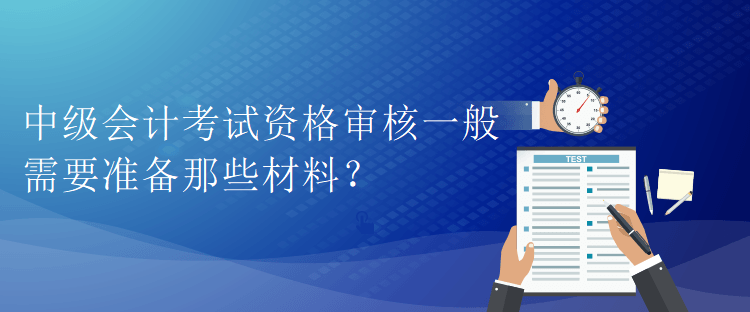 中级会计考试资格审核一般需要准备那些材料？

TEST